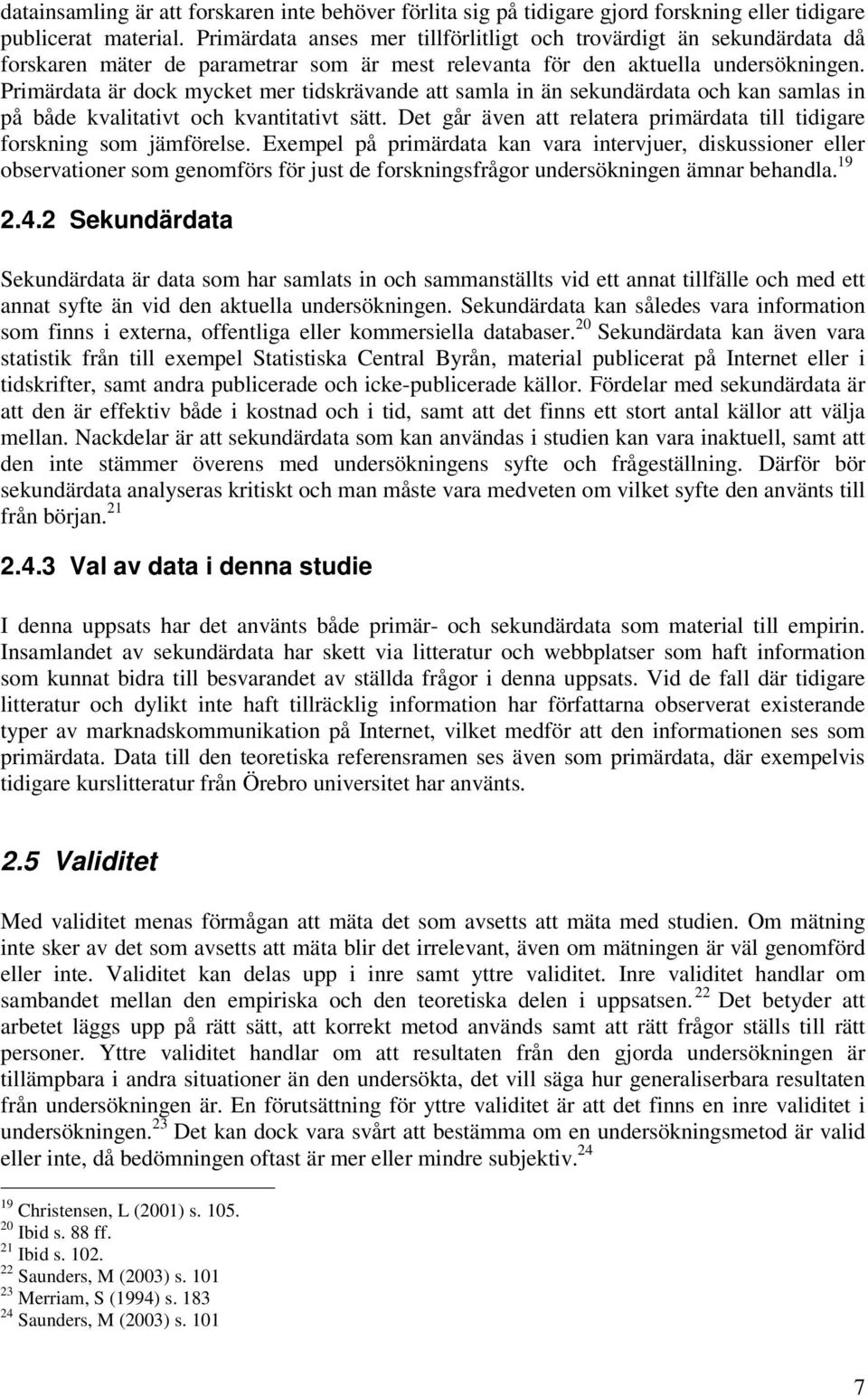 datainsamling är att forskaren inte behöver förlita sig på tidigare gjord forskning eller tidigare publicerat material. Primärdata anses mer tillförlitligt och trovärdigt än sekundärdata då forskaren mäter de parametrar som är mest relevanta för den aktuella undersökningen. Primärdata är dock mycket mer tidskrävande att samla in än sekundärdata och kan samlas in på både kvalitativt och kvantitativt sätt. Det går även att relatera primärdata till tidigare forskning som jämförelse. Exempel på primärdata kan vara intervjuer, diskussioner eller observationer som genomförs för just de forskningsfrågor undersökningen ämnar behandla.$^{19}$

2.4.2 Sekundärdata

Sekundärdata är data som har samlats in och sammanställts vid ett annat tillfälle och med ett annat syfte än vid den aktuella undersökningen. Sekundärdata kan således vara information som finns i externa, offentliga eller kommersiella databaser.$^{20}$ Sekundärdata kan även vara statistik från till exempel Statistiska Central Byrån, material publicerat på Internet eller i tidskrifter, samt andra publicerade och icke-publicerade källor. Fördelar med sekundärdata är att den är effektiv både i kostnad och i tid, samt att det finns ett stort antal källor att välja mellan. Nackdelar är att sekundärdata som kan användas i studien kan vara inaktuell, samt att den inte stämmer överens med undersökningens syfte och frågeställning. Därför bör sekundärdata analyseras kritiskt och man måste vara medveten om vilket syfte den använts till från början.$^{21}$

2.4.3 Val av data i denna studie

I denna uppsats har det använts både primär- och sekundärdata som material till empirin. Insamlandet av sekundärdata har skett via litteratur och webbplatser som haft information som kunnat bidra till besvarandet av ställda frågor i denna uppsats. Vid de fall där tidigare litteratur och dylikt inte haft tillräcklig information har författarna observerat existerande typer av marknadskommunikation på Internet, vilket medför att den informationen ses som primärdata. Data till den teoretiska referensramen ses även som primärdata, där exempelvis tidigare kurslitteratur från Örebro universitet har använts.

2.5 Validitet

Med validitet menas förmågan att mäta det som avsetts att mäta med studien. Om mätning inte sker av det som avsetts att mäta blir det irrelevant, även om mätningen är väl genomförd eller inte. Validitet kan delas upp i inre samt yttre validitet. Inre validitet handlar om sambandet mellan den empiriska och den teoretiska delen i uppsatsen.$^{22}$ Det betyder att arbetet läggs upp på rätt sätt, att korrekt metod används samt att rätt frågor ställs till rätt personer. Yttre validitet handlar om att resultaten från den gjorda undersökningen är tillämpbara i andra situationer än den undersökta, det vill säga hur generaliserbara resultaten från undersökningen är. En förutsättning för yttre validitet är att det finns en inre validitet i undersökningen.$^{23}$ Det kan dock vara svårt att bestämma om en undersökningsmetod är valid eller inte, då bedömningen oftast är mer eller mindre subjektiv.$^{24}$

$^{19}$ Christensen, L (2001) s. 105.
$^{20}$ Ibid s. 88 ff.
$^{21}$ Ibid s. 102.
$^{22}$ Saunders, M (2003) s. 101
$^{23}$ Merriam, S (1994) s. 183
$^{24}$ Saunders, M (2003) s. 101

7